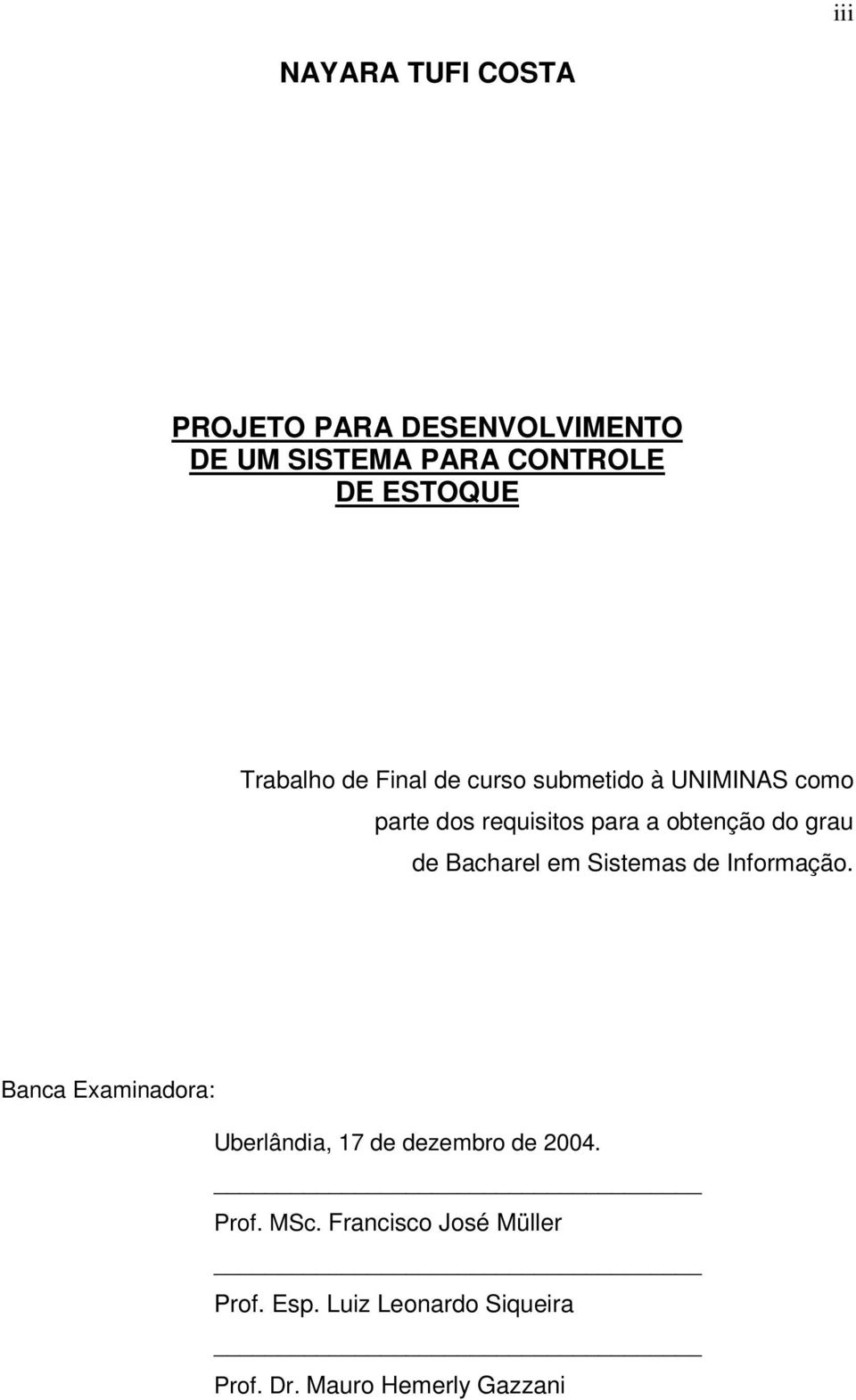 iii

NAYARA TUFI COSTA

PROJETO PARA DESENVOLVIMENTO DE UM SISTEMA PARA CONTROLE DE ESTOQUE

Trabalho de Final de curso submetido à UNIMINAS como parte dos requisitos para a obtenção do grau de Bacharel em Sistemas de Informação.

Banca Examinadora:

Uberlândia, 17 de dezembro de 2004.

Prof. MSc. Francisco José Müller

Prof. Esp. Luiz Leonardo Siqueira

Prof. Dr. Mauro Hemerly Gazzani